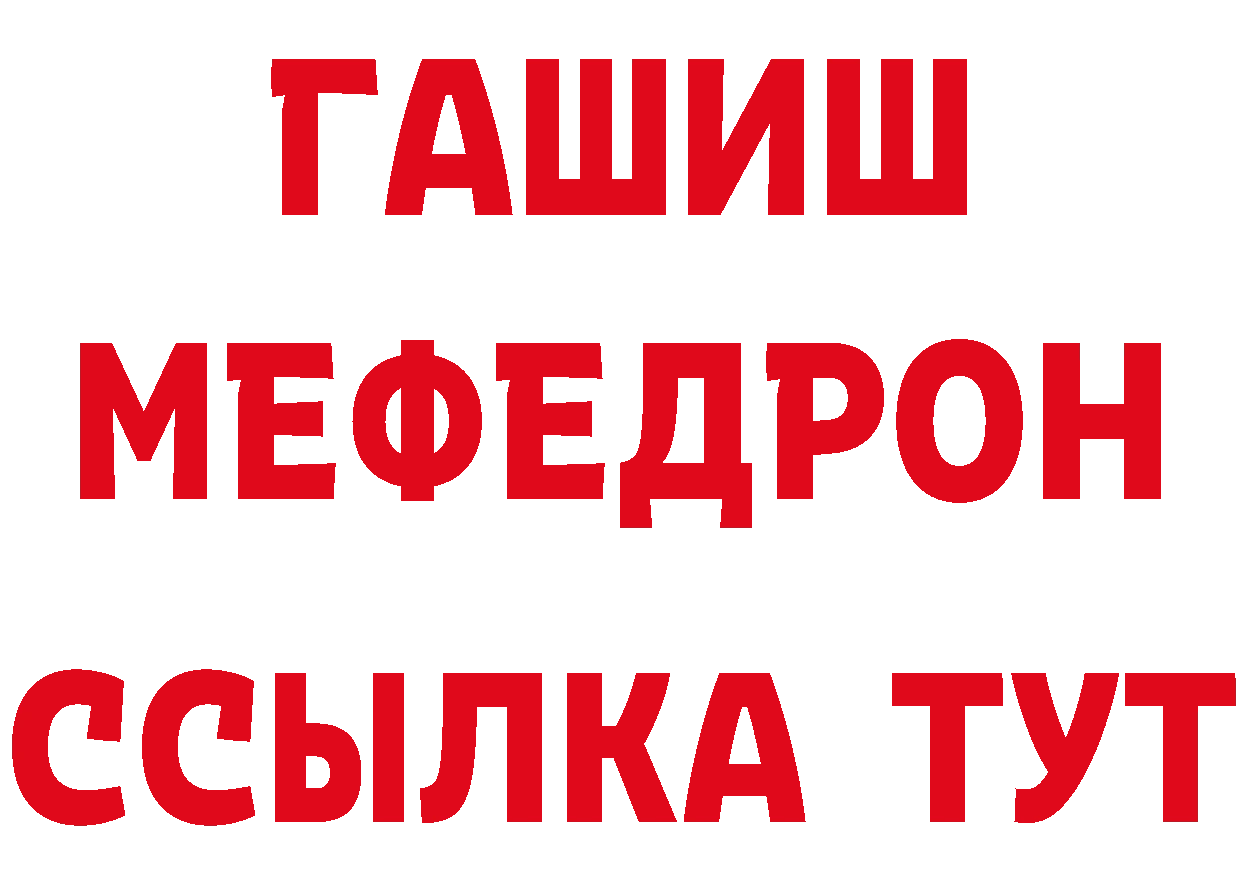 ГАШИШ
МЕФЕДРОН
ССЫЛКА ТУТ